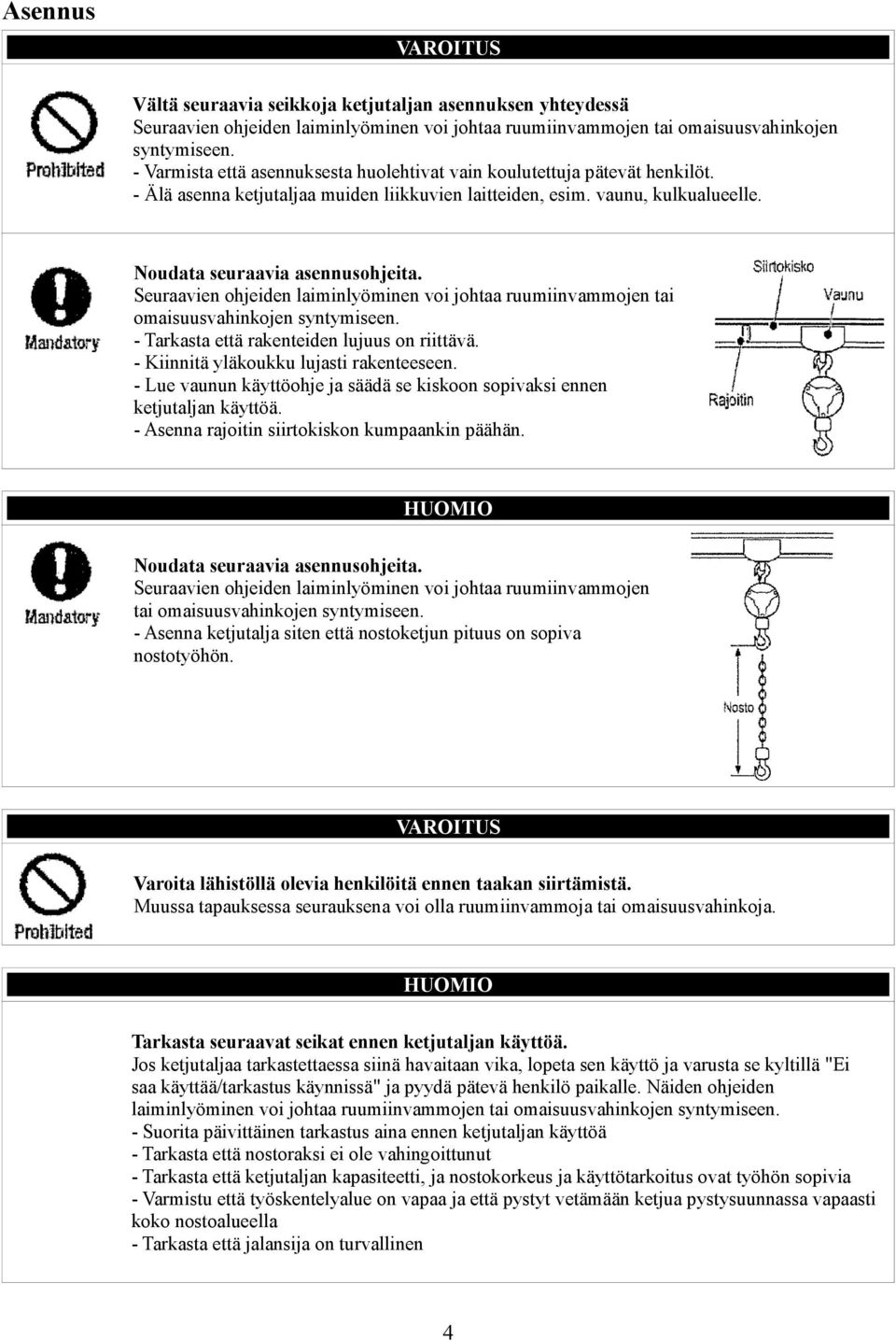 Asennus

VAROITUS

Prohibited

Vältä seuraavia seikkoja ketjutaljan asennuksen yhteydessä
Seuraavien ohjeiden laiminlyöminen voi johtaa ruumiinvammojen tai omaisuusvahinkojen syntymiseen.
- Varmista että asennuksesta huolehtivat vain koulutettuja pätevät henkilöt.
- Älä asenna ketjutaljaa muiden liikkuvien laitteiden, esim. vaunu, kulkualueelle.

Mandatory

Noudata seuraavia asennusohjeita.
Seuraavien ohjeiden laiminlyöminen voi johtaa ruumiinvammojen tai omaisuusvahinkojen syntymiseen.
- Tarkasta että rakenteiden lujuus on riittävä.
- Kiinnitä yläkoukku lujasti rakenteeseen.
- Lue vaunun käyttöohje ja säädä se kiskoon sopivaksi ennen ketjutaljan käyttöä.
- Asenna rajoitin siirtokiskon kumpaankin päähän.

Siirtokisko
Vaunu
Rajoitin

HUOMIO

Mandatory

Noudata seuraavia asennusohjeita.
Seuraavien ohjeiden laiminlyöminen voi johtaa ruumiinvammojen tai omaisuusvahinkojen syntymiseen.
- Asenna ketjutalja siten että nostoketjun pituus on sopiva nostotyöhön.

Nosto

VAROITUS

Prohibited

Varoita lähistöllä olevia henkilöitä ennen taakan siirtämistä.
Muussa tapauksessa seurauksena voi olla ruumiinvammoja tai omaisuusvahinkoja.

HUOMIO

Tarkasta seuraavat seikat ennen ketjutaljan käyttöä.
Jos ketjutaljaa tarkastettaessa siinä havaitaan vika, lopeta sen käyttö ja varusta se kyltillä "Ei saa käyttää/tarkastus käynnissä" ja pyydä pätevä henkilö paikalle. Näiden ohjeiden laiminlyöminen voi johtaa ruumiinvammojen tai omaisuusvahinkojen syntymiseen.
- Suorita päivittäinen tarkastus aina ennen ketjutaljan käyttöä
- Tarkasta että nostoraksi ei ole vahingoittunut
- Tarkasta että ketjutaljan kapasiteetti, ja nostokorkeus ja käyttötarkoitus ovat työhön sopivia
- Varmistu että työskentelyalue on vapaa ja että pystyt vetämään ketjua pystysuunnassa vapaasti koko nostoalueella
- Tarkasta että jalansija on turvallinen

4